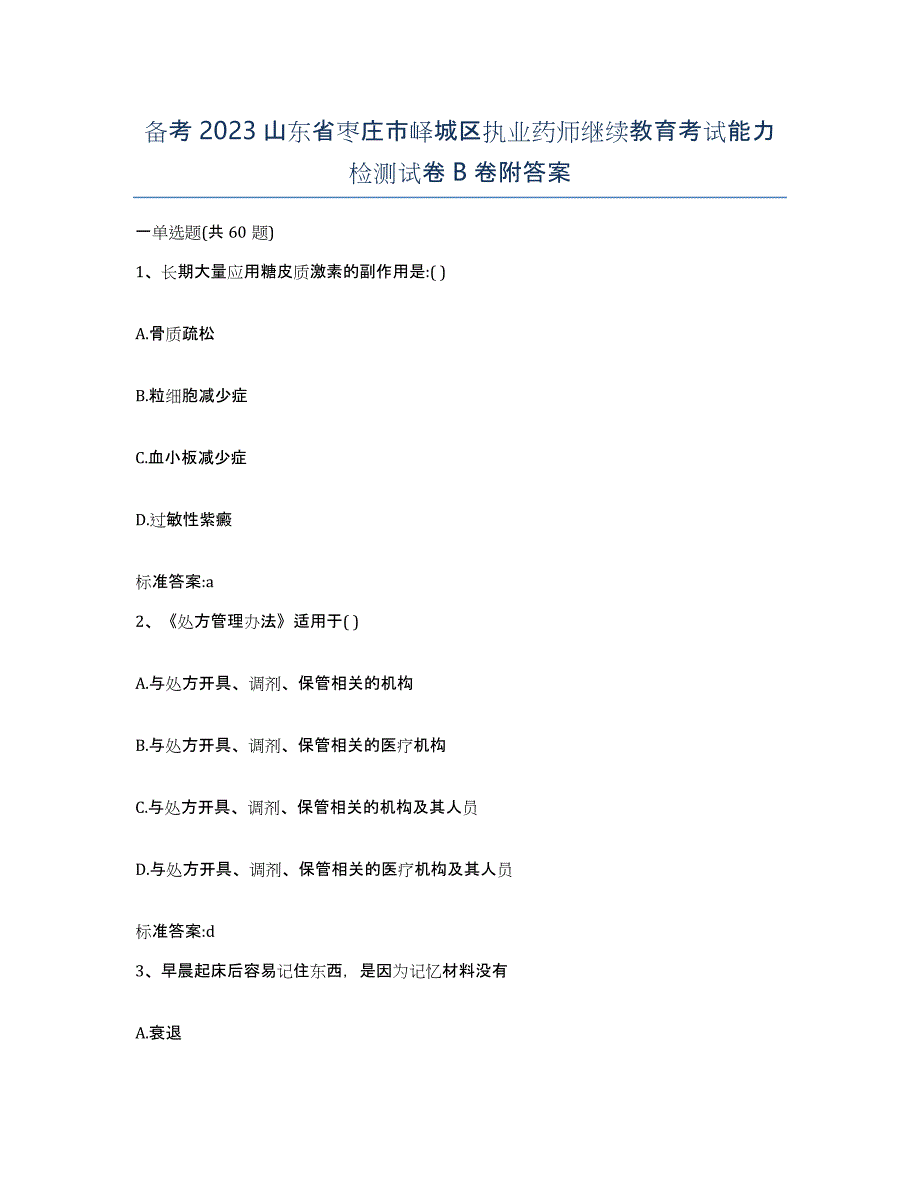 备考 2023 山东省枣庄市峄城区执业药师继续教育考试能力检测试卷 B 卷附答案

一单选题(共 60 题)

1、长期大量应用糖皮质激素的副作用是:( )

A.骨质疏松

B.粒细胞减少症

C.血小板减少症

D.过敏性紫癜

标准答案:a

2、《处方管理办法》适用于( )

A.与处方开具、调剂、保管相关的机构

B.与处方开具、调剂、保管相关的医疗机构

C.与处方开具、调剂、保管相关的机构及其人员

D.与处方开具、调剂、保管相关的医疗机构及其人员

标准答案:d

3、早晨起床后容易记住东西，是因为记忆材料没有

A.衰退